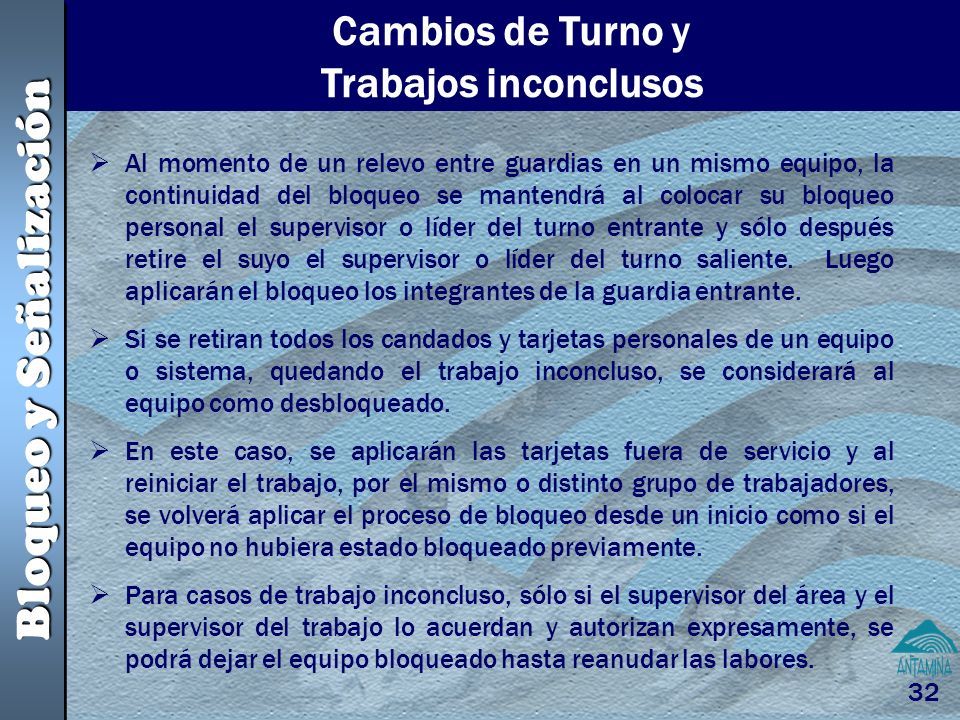 Bloqueo y Señalización

Cambios de Turno y
Trabajos inconclusos

➢ Al momento de un relevo entre guardias en un mismo equipo, la continuidad del bloqueo se mantendrá al colocar su bloqueo personal el supervisor o líder del turno entrante y sólo después retire el suyo el supervisor o líder del turno saliente. Luego aplicarán el bloqueo los integrantes de la guardia entrante.

➢ Si se retiran todos los candados y tarjetas personales de un equipo o sistema, quedando el trabajo inconcluso, se considerará al equipo como desbloqueado.

➢ En este caso, se aplicarán las tarjetas fuera de servicio y al reiniciar el trabajo, por el mismo o distinto grupo de trabajadores, se volverá aplicar el proceso de bloqueo desde un inicio como si el equipo no hubiera estado bloqueado previamente.

➢ Para casos de trabajo inconcluso, sólo si el supervisor del área y el supervisor del trabajo lo acuerdan y autorizan expresamente, se podrá dejar el equipo bloqueado hasta reanudar las labores.

ANTAMINA
32